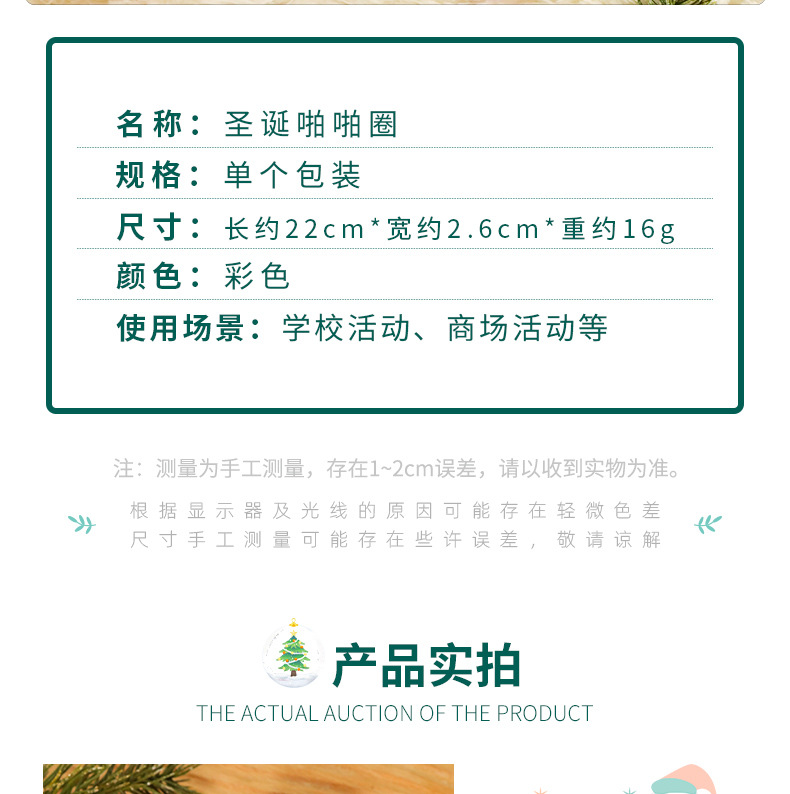 名称：圣诞啪啪圈

规格：单个包装

尺寸：长约22cm*宽约2.6cm*重约16g

颜色：彩色

使用场景：学校活动、商场活动等

注：测量为手工测量，存在1~2cm误差，请以收到实物为准。

根据显示器及光线的原因可能存在轻微色差
尺寸手工测量可能存在些许误差，敬请谅解

产品实拍
THE ACTUAL AUCTION OF THE PRODUCT